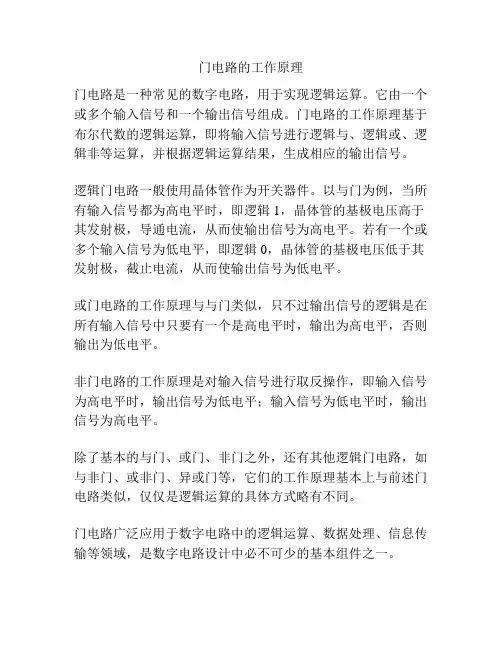 门电路的工作原理

门电路是一种常见的数字电路，用于实现逻辑运算。它由一个或多个输入信号和一个输出信号组成。门电路的工作原理基于布尔代数的逻辑运算，即将输入信号进行逻辑与、逻辑或、逻辑非等运算，并根据逻辑运算结果，生成相应的输出信号。

逻辑门电路一般使用晶体管作为开关器件。以与门为例，当所有输入信号都为高电平时，即逻辑 1，晶体管的基极电压高于其发射极，导通电流，从而使输出信号为高电平。若有一个或多个输入信号为低电平，即逻辑 0，晶体管的基极电压低于其发射极，截止电流，从而使输出信号为低电平。

或门电路的工作原理与与门类似，只不过输出信号的逻辑是在所有输入信号中只要有一个是高电平时，输出为高电平，否则输出为低电平。

非门电路的工作原理是对输入信号进行取反操作，即输入信号为高电平时，输出信号为低电平；输入信号为低电平时，输出信号为高电平。

除了基本的与门、或门、非门之外，还有其他逻辑门电路，如与非门、或非门、异或门等，它们的工作原理基本上与前述门电路类似，仅仅是逻辑运算的具体方式略有不同。

门电路广泛应用于数字电路中的逻辑运算、数据处理、信息传输等领域，是数字电路设计中必不可少的基本组件之一。